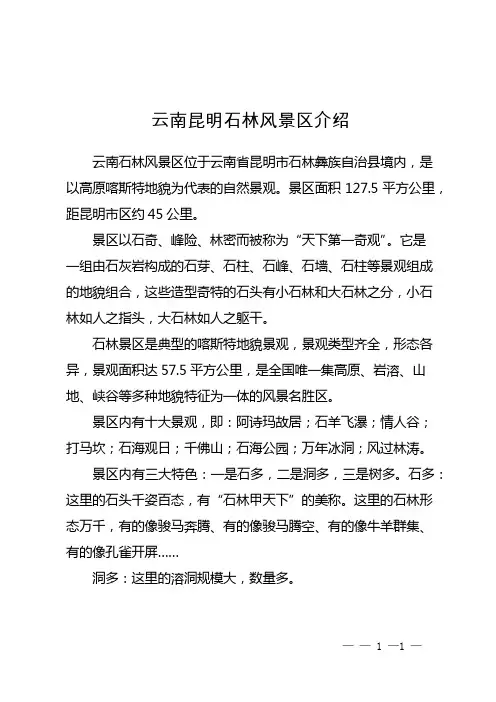 云南昆明石林风景区介绍

云南石林风景区位于云南省昆明市石林彝族自治县境内，是以高原喀斯特地貌为代表的自然景观。景区面积 127.5 平方公里，距昆明市区约 45 公里。

景区以石奇、峰险、林密而被称为“天下第一奇观”。它是一组由石灰岩构成的石芽、石柱、石峰、石墙、石柱等景观组成的地貌组合，这些造型奇特的石头有小石林和大石林之分，小石林如人之指头，大石林如人之躯干。

石林景区是典型的喀斯特地貌景观，景观类型齐全，形态各异，景观面积达 57.5 平方公里，是全国唯一集高原、岩溶、山地、峡谷等多种地貌特征为一体的风景名胜区。

景区内有十大景观，即：阿诗玛故居；石羊飞瀑；情人谷；打马坎；石海观日；千佛山；石海公园；万年冰洞；风过林涛。

景区内有三大特色：一是石多，二是洞多，三是树多。石多：这里的石头千姿百态，有“石林甲天下”的美称。这里的石林形态万千，有的像骏马奔腾、有的像骏马腾空、有的像牛羊群集、有的像孔雀开屏……

洞多：这里的溶洞规模大，数量多。

— — 1 —1 —